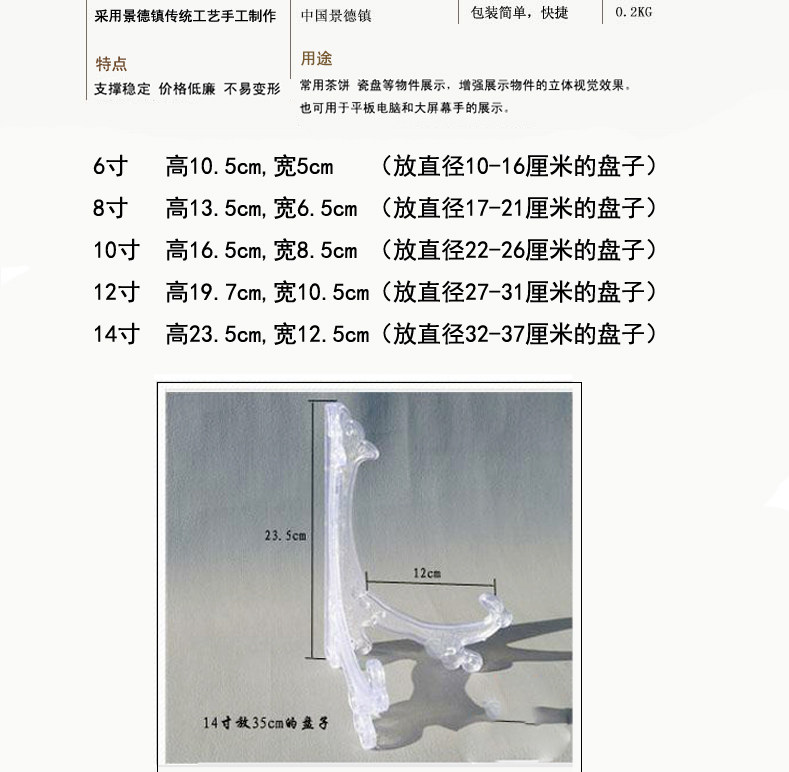 采用景德镇传统工艺手工制作

中国景德镇

包装简单，快捷

0.2KG

特点

支撑稳定 价格低廉 不易变形

用途

常用茶饼 瓷盘等物件展示，增强展示物件的立体视觉效果。

也可用于平板电脑和大屏幕手的展示。

6寸 高10.5cm,宽5cm （放直径10-16厘米的盘子）

8寸 高13.5cm,宽6.5cm （放直径17-21厘米的盘子）

10寸 高16.5cm,宽8.5cm （放直径22-26厘米的盘子）

12寸 高19.7cm,宽10.5cm（放直径27-31厘米的盘子）

14寸 高23.5cm,宽12.5cm（放直径32-37厘米的盘子）

23.5cm

12cm

14寸放35cm的盘子